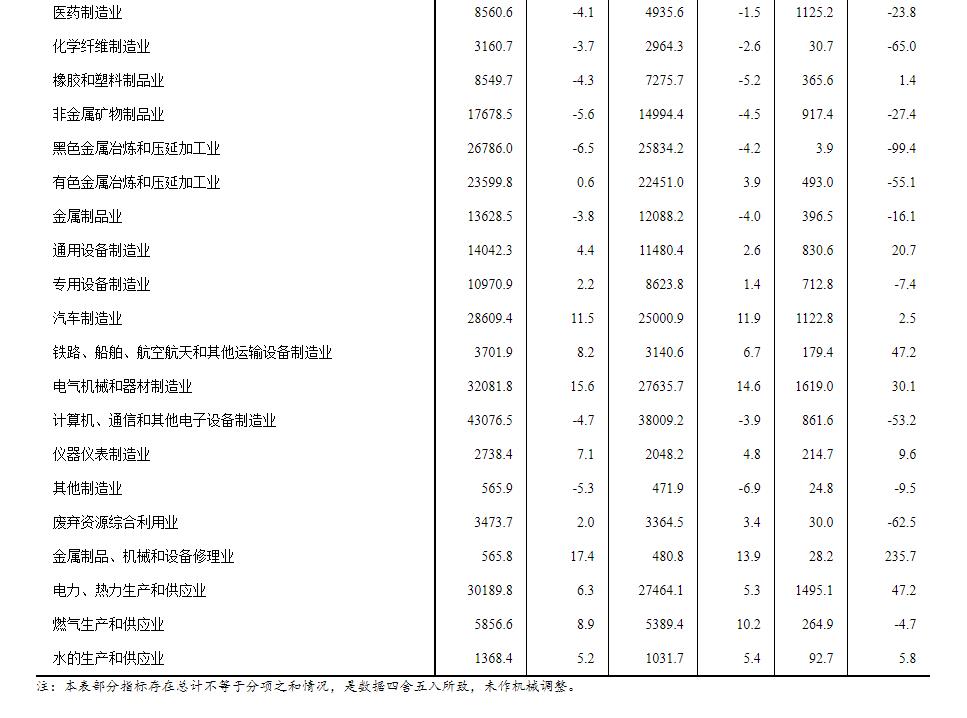 | 医药制造业 | 8560.6 | -4.1 | 4935.6 | -1.5 | 1125.2 | -23.8 |
|---|---|---|---|---|---|---|
| 化学纤维制造业 | 3160.7 | -3.7 | 2964.3 | -2.6 | 30.7 | -65.0 |
| 橡胶和塑料制品业 | 8549.7 | -4.3 | 7275.7 | -5.2 | 365.6 | 1.4 |
| 非金属矿物制品业 | 17678.5 | -5.6 | 14994.4 | -4.5 | 917.4 | -27.4 |
| 黑色金属冶炼和压延加工业 | 26786.0 | -6.5 | 25834.2 | -4.2 | 3.9 | -99.4 |
| 有色金属冶炼和压延加工业 | 23599.8 | 0.6 | 22451.0 | 3.9 | 493.0 | -55.1 |
| 金属制品业 | 13628.5 | -3.8 | 12088.2 | -4.0 | 396.5 | -16.1 |
| 通用设备制造业 | 14042.3 | 4.4 | 11480.4 | 2.6 | 830.6 | 20.7 |
| 专用设备制造业 | 10970.9 | 2.2 | 8623.8 | 1.4 | 712.8 | -7.4 |
| 汽车制造业 | 28609.4 | 11.5 | 25000.9 | 11.9 | 1122.8 | 2.5 |
| 铁路、船舶、航空航天和其他运输设备制造业 | 3701.9 | 8.2 | 3140.6 | 6.7 | 179.4 | 47.2 |
| 电气机械和器材制造业 | 32081.8 | 15.6 | 27635.7 | 14.6 | 1619.0 | 30.1 |
| 计算机、通信和其他电子设备制造业 | 43076.5 | -4.7 | 38009.2 | -3.9 | 861.6 | -53.2 |
| 仪器仪表制造业 | 2738.4 | 7.1 | 2048.2 | 4.8 | 214.7 | 9.6 |
| 其他制造业 | 565.9 | -5.3 | 471.9 | -6.9 | 24.8 | -9.5 |
| 废弃资源综合利用业 | 3473.7 | 2.0 | 3364.5 | 3.4 | 30.0 | -62.5 |
| 金属制品、机械和设备修理业 | 565.8 | 17.4 | 480.8 | 13.9 | 28.2 | 235.7 |
| 电力、热力生产和供应业 | 30189.8 | 6.3 | 27464.1 | 5.3 | 1495.1 | 47.2 |
| 燃气生产和供应业 | 5856.6 | 8.9 | 5389.4 | 10.2 | 264.9 | -4.7 |
| 水的生产和供应业 | 1368.4 | 5.2 | 1031.7 | 5.4 | 92.7 | 5.8 |

注：本表部分指标存在总计不等于分项之和情况，是数据四舍五入所致，未作机械调整。